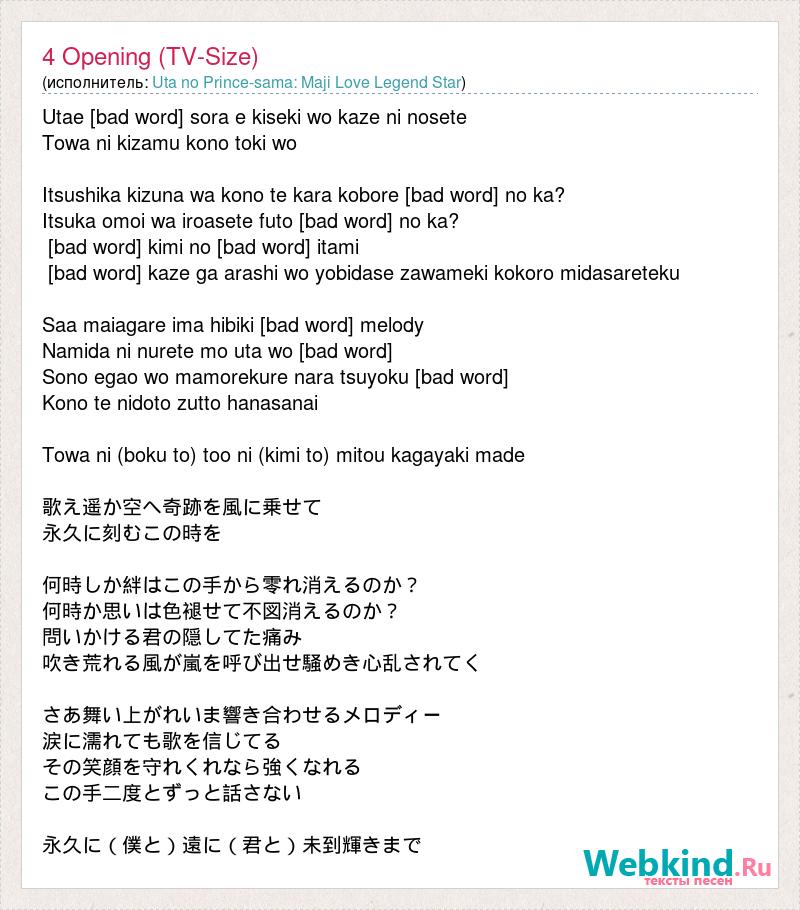 4 Opening (TV-Size)
(исполнитель: Uta no Prince-sama: Maji Love Legend Star)

Utae [bad word] sora e kiseki wo kaze ni nosete
Towa ni kizamu kono toki wo

Itsushika kizuna wa kono te kara kobore [bad word] no ka?
Itsuka omoi wa iroasete futo [bad word] no ka?
[bad word] kimi no [bad word] itami
[bad word] kaze ga arashi wo yobidase zawameki kokoro midasareteku

Saa maiagare ima hibiki [bad word] melody
Namida ni nurete mo uta wo [bad word]
Sono egao wo mamorekure nara tsuyoku [bad word]
Kono te nidoto zutto hanasanai

Towa ni (boku to) too ni (kimi to) mitou kagayaki made

歌え遥か空へ奇跡を風に乗せて
永久に刻むこの時を

何時しか絆はこの手から零れ消えるのか？
何時か思いは色褪せて不図消えるのか？
問いかける君の隠してた痛み
吹き荒れる風が嵐を呼び出せ騒めき心乱されてく

さあ舞い上がれいま響き合わせるメロディー
涙に濡れても歌を信じてる
その笑顔を守れくれなら強くなれる
この手二度とずっと話さない

永久に（僕と）遠に（君と）未到輝きまで

Webkind.Ru
тексты песен